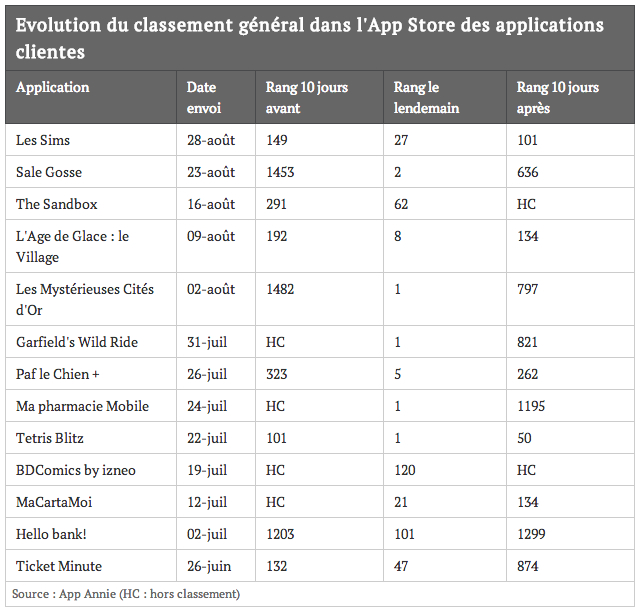 Evolution du classement général dans l'App Store des applications clientes

| Application | Date envoi | Rang 10 jours avant | Rang le lendemain | Rang 10 jours après |
|---|---|---|---|---|
| Les Sims | 28-août | 149 | 27 | 101 |
| Sale Gosse | 23-août | 1453 | 2 | 636 |
| The Sandbox | 16-août | 291 | 62 | HC |
| L'Age de Glace : le Village | 09-août | 192 | 8 | 134 |
| Les Mystérieuses Cités d'Or | 02-août | 1482 | 1 | 797 |
| Garfield's Wild Ride | 31-juil | HC | 1 | 821 |
| Paf le Chien + | 26-juil | 323 | 5 | 262 |
| Ma pharmacie Mobile | 24-juil | HC | 1 | 1195 |
| Tetris Blitz | 22-juil | 101 | 1 | 50 |
| BDComics by izneo | 19-juil | HC | 120 | HC |
| MaCartaMoi | 12-juil | HC | 21 | 134 |
| Hello bank! | 02-juil | 1203 | 101 | 1299 |
| Ticket Minute | 26-juin | 132 | 47 | 874 |

Source : App Annie (HC : hors classement)